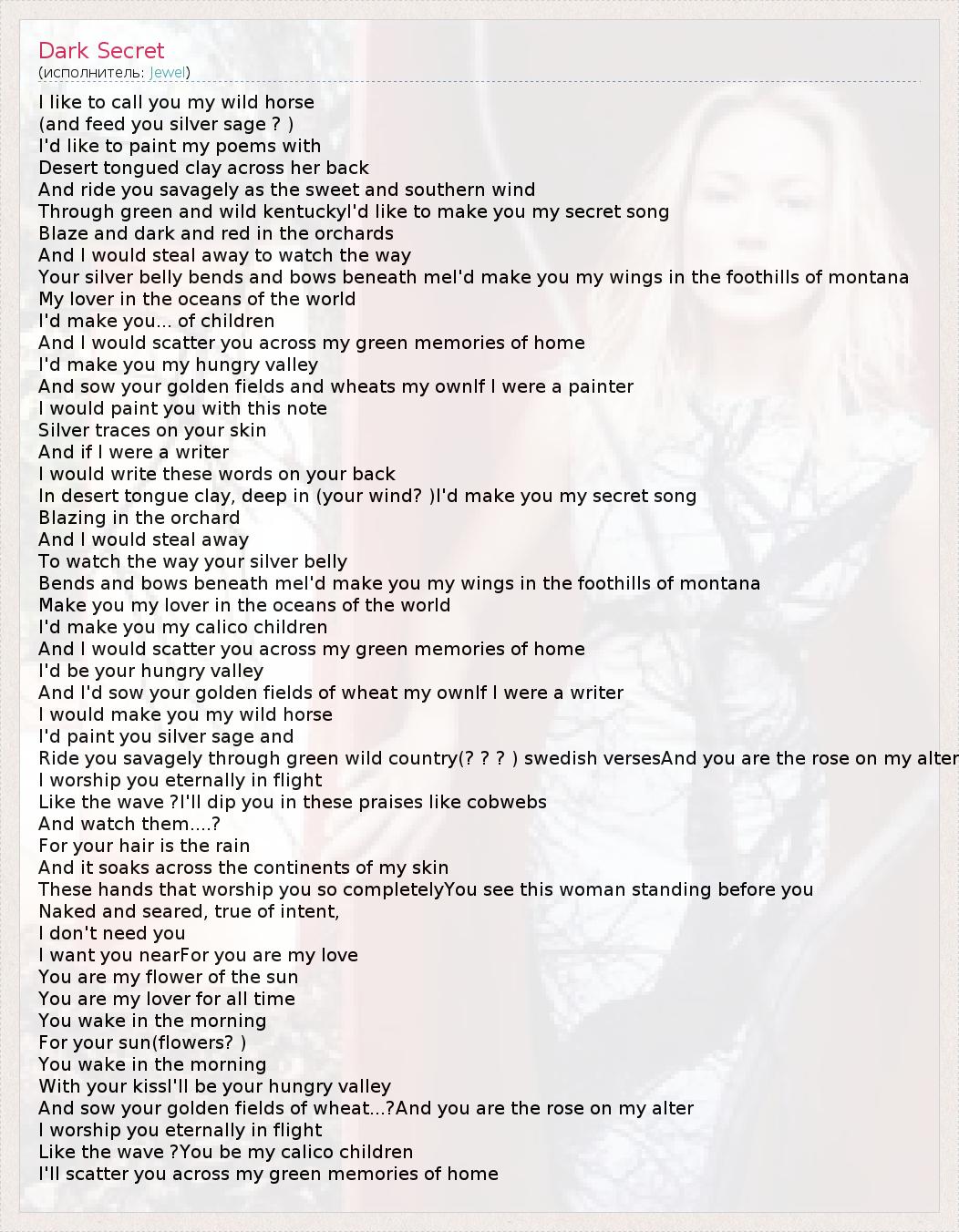 Dark Secret
(исполнитель: Jewel)

I like to call you my wild horse
(and feed you silver sage ? )
I'd like to paint my poems with
Desert tongued clay across her back
And ride you savagely as the sweet and southern wind
Through green and wild kentuckyI'd like to make you my secret song
Blaze and dark and red in the orchards
And I would steal away to watch the way
Your silver belly bends and bows beneath meI'd make you my wings in the foothills of montana
My lover in the oceans of the world
I'd make you... of children
And I would scatter you across my green memories of home
I'd make you my hungry valley
And sow your golden fields and wheats my ownIf I were a painter
I would paint you with this note
Silver traces on your skin
And if I were a writer
I would write these words on your back
In desert tongue clay, deep in (your wind? )I'd make you my secret song
Blazing in the orchard
And I would steal away
To watch the way your silver belly
Bends and bows beneath meI'd make you my wings in the foothills of montana
Make you my lover in the oceans of the world
I'd make you my calico children
And I would scatter you across my green memories of home
I'd be your hungry valley
And I'd sow your golden fields of wheat my ownIf I were a writer
I would make you my wild horse
I'd paint you silver sage and
Ride you savagely through green wild country(? ? ? ) swedish versesAnd you are the rose on my alter
I worship you eternally in flight
Like the wave ?I'll dip you in these praises like cobwebs
And watch them....?
For your hair is the rain
And it soaks across the continents of my skin
These hands that worship you so completelyYou see this woman standing before you
Naked and seared, true of intent,
I don't need you
I want you nearFor you are my love
You are my flower of the sun
You are my lover for all time
You wake in the morning
For your sun(flowers? )
You wake in the morning
With your kissI'll be your hungry valley
And sow your golden fields of wheat...?And you are the rose on my alter
I worship you eternally in flight
Like the wave ?You be my calico children
I'll scatter you across my green memories of home